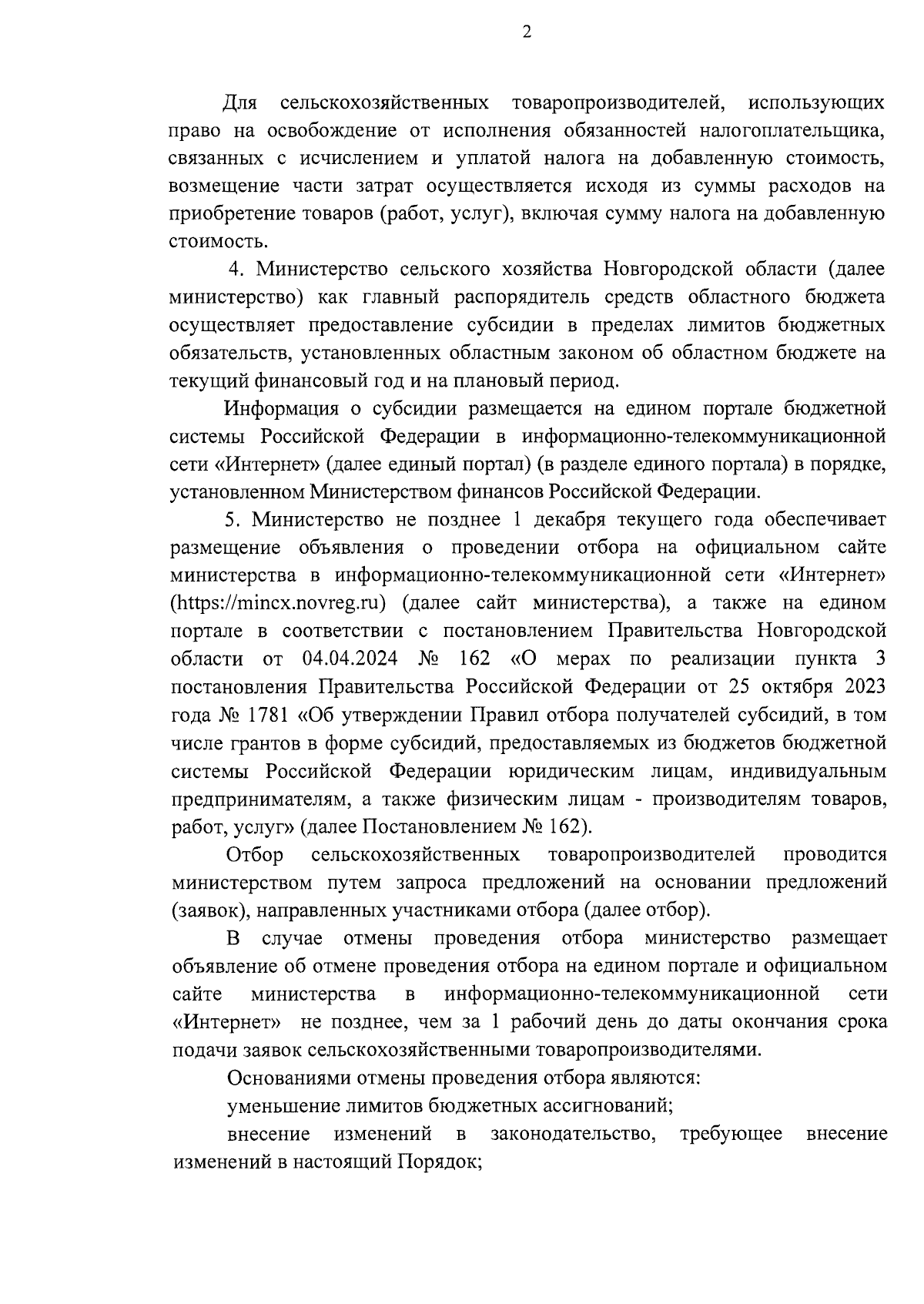 2

Для сельскохозяйственных товаропроизводителей, использующих право на освобождение от исполнения обязанностей налогоплательщика, связанных с исчислением и уплатой налога на добавленную стоимость, возмещение части затрат осуществляется исходя из суммы расходов на приобретение товаров (работ, услуг), включая сумму налога на добавленную стоимость.

4. Министерство сельского хозяйства Новгородской области (далее министерство) как главный распорядитель средств областного бюджета осуществляет предоставление субсидии в пределах лимитов бюджетных обязательств, установленных областным законом об областном бюджете на текущий финансовый год и на плановый период.

Информация о субсидии размещается на едином портале бюджетной системы Российской Федерации в информационно-телекоммуникационной сети «Интернет» (далее единый портал) (в разделе единого портала) в порядке, установленном Министерством финансов Российской Федерации.

5. Министерство не позднее 1 декабря текущего года обеспечивает размещение объявления о проведении отбора на официальном сайте министерства в информационно-телекоммуникационной сети «Интернет» (https://mincx.novreg.ru) (далее сайт министерства), а также на едином портале в соответствии с постановлением Правительства Новгородской области от 04.04.2024 № 162 «О мерах по реализации пункта 3 постановления Правительства Российской Федерации от 25 октября 2023 года № 1781 «Об утверждении Правил отбора получателей субсидий, в том числе грантов в форме субсидий, предоставляемых из бюджетов бюджетной системы Российской Федерации юридическим лицам, индивидуальным предпринимателям, а также физическим лицам - производителям товаров, работ, услуг» (далее Постановлением № 162).

Отбор сельскохозяйственных товаропроизводителей проводится министерством путем запроса предложений на основании предложений (заявок), направленных участниками отбора (далее отбор).

В случае отмены проведения отбора министерство размещает объявление об отмене проведения отбора на едином портале и официальном сайте министерства в информационно-телекоммуникационной сети «Интернет» не позднее, чем за 1 рабочий день до даты окончания срока подачи заявок сельскохозяйственными товаропроизводителями.

Основаниями отмены проведения отбора являются:

уменьшение лимитов бюджетных ассигнований;

внесение изменений в законодательство, требующее внесение изменений в настоящий Порядок;